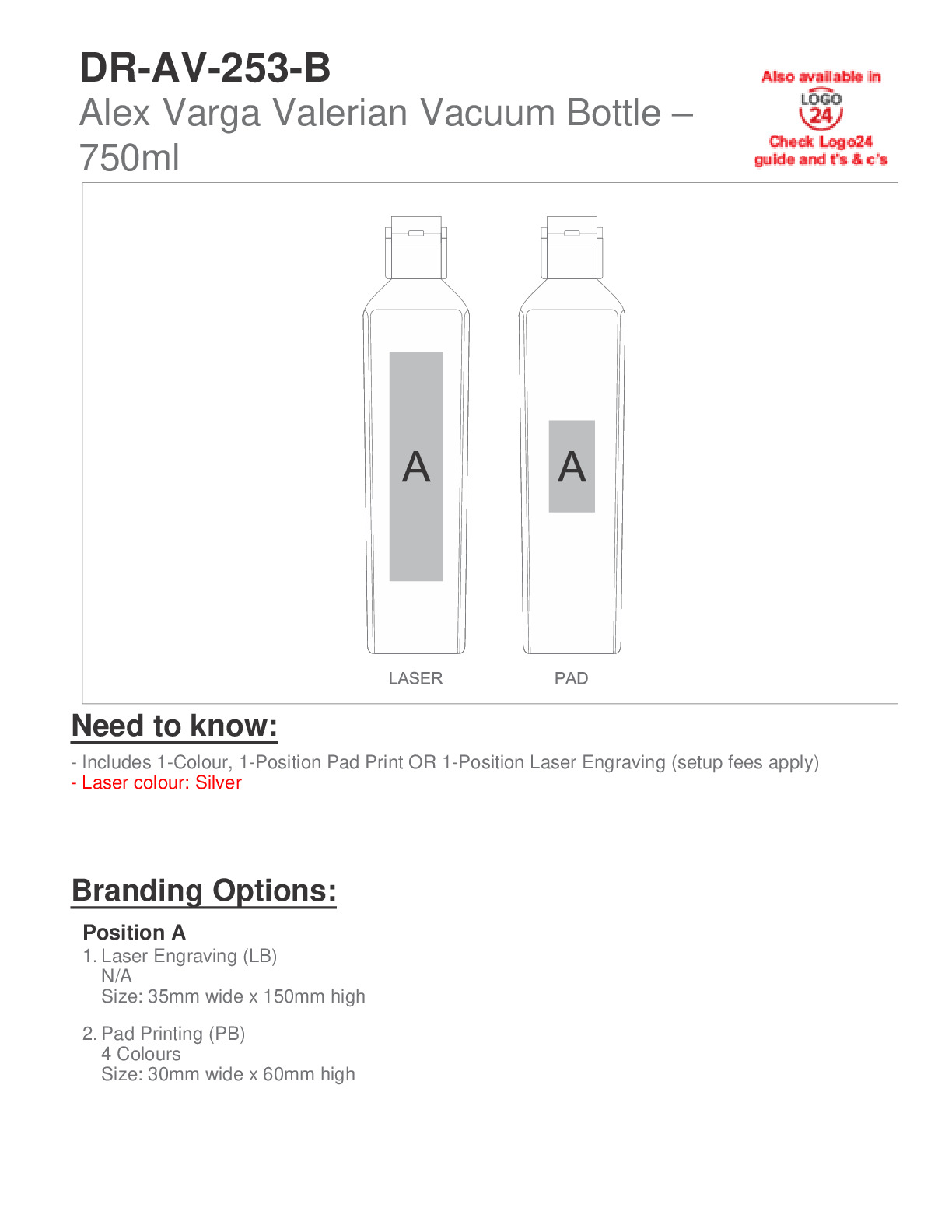 DR-AV-253-B

Alex Varga Valerian Vacuum Bottle – 750ml

Also available in
LOGO
24
Check Logo24 guide and t's & c's

A

A

LASER

PAD

Need to know:

- Includes 1-Colour, 1-Position Pad Print OR 1-Position Laser Engraving (setup fees apply)
- Laser colour: Silver

Branding Options:

Position A
1. Laser Engraving (LB)
N/A
Size: 35mm wide x 150mm high

2. Pad Printing (PB)
4 Colours
Size: 30mm wide x 60mm high